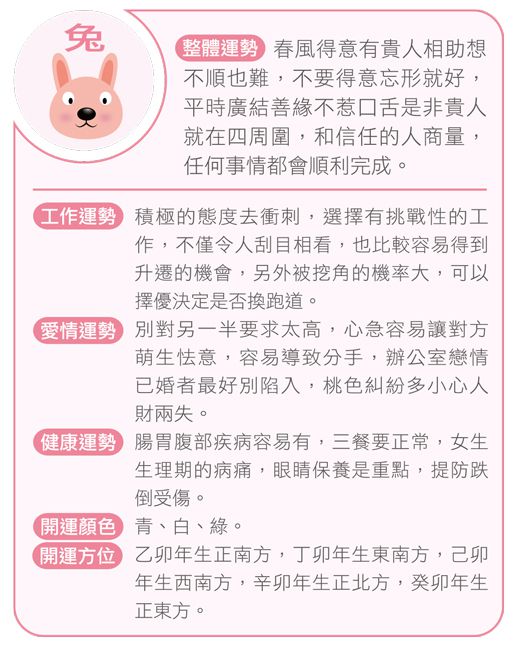 兔

整體運勢 春風得意有貴人相助想不順也難，不要得意忘形就好，平時廣結善緣不惹口舌是非貴人就在四周圍，和信任的人商量，任何事情都會順利完成。

工作運勢 積極的態度去衝刺，選擇有挑戰性的工作，不僅令人刮目相看，也比較容易得到升遷的機會，另外被挖角的機率大，可以擇優決定是否換跑道。

愛情運勢 別對另一半要求太高，心急容易讓對方萌生怯意，容易導致分手，辦公室戀情已婚者最好別陷入，桃色糾紛多小心人財兩失。

健康運勢 腸胃腹部疾病容易有，三餐要正常，女生生理期的病痛，眼睛保養是重點，提防跌倒受傷。

開運顏色 青、白、綠。

開運方位 乙卯年生正南方，丁卯年生東南方，己卯年生西南方，辛卯年生正北方，癸卯年生正東方。